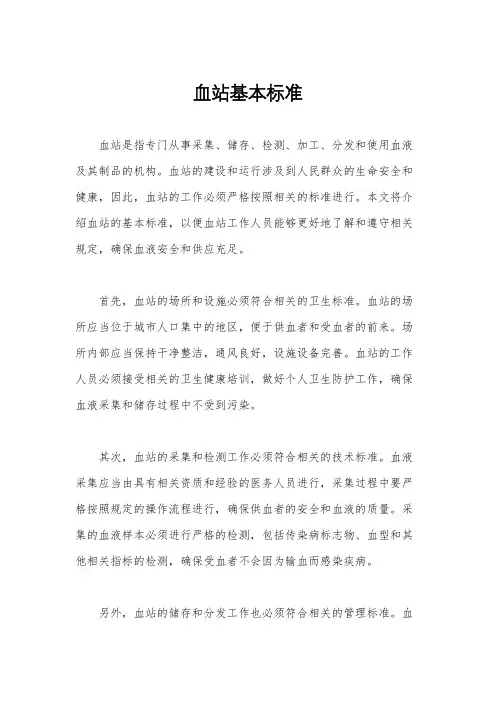 血站基本标准

血站是指专门从事采集、储存、检测、加工、分发和使用血液及其制品的机构。血站的建设和运行涉及到人民群众的生命安全和健康，因此，血站的工作必须严格按照相关的标准进行。本文将介绍血站的基本标准，以便血站工作人员能够更好地了解和遵守相关规定，确保血液安全和供应充足。

首先，血站的场所和设施必须符合相关的卫生标准。血站的场所应当位于城市人口集中的地区，便于供血者和受血者的前来。场所内部应当保持干净整洁，通风良好，设施设备完善。血站的工作人员必须接受相关的卫生健康培训，做好个人卫生防护工作，确保血液采集和储存过程中不受到污染。

其次，血站的采集和检测工作必须符合相关的技术标准。血液采集应当由具有相关资质和经验的医务人员进行，采集过程中要严格按照规定的操作流程进行，确保供血者的安全和血液的质量。采集的血液样本必须进行严格的检测，包括传染病标志物、血型和其他相关指标的检测，确保受血者不会因为输血而感染疾病。

另外，血站的储存和分发工作也必须符合相关的管理标准。血